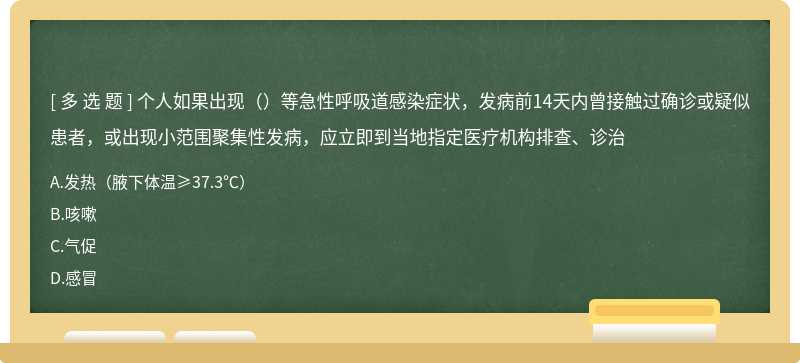 [ 多 选 题 ] 个人如果出现（）等急性呼吸道感染症状，发病前14天内曾接触过确诊或疑似患者，或出现小范围聚集性发病，应立即到当地指定医疗机构排查、诊治

A.发热（腋下体温≥37.3℃）

B.咳嗽

C.气促

D.感冒